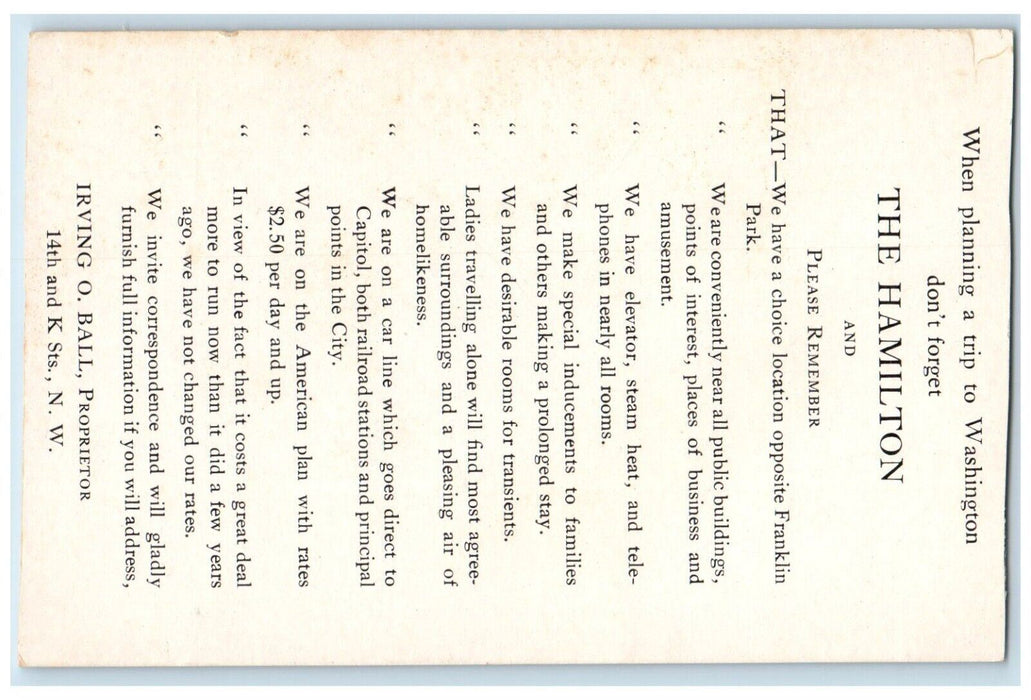 When planning a trip to Washington
don't forget

THE HAMILTON

AND

PLEASE REMEMBER

THAT—We have a choice location opposite Franklin Park.

" We are conveniently near all public buildings, points of interest, places of business and amusement.

" We have elevator, steam heat, and telephones in nearly all rooms.

" We make special inducements to families and others making a prolonged stay.

" We have desirable rooms for transients.

" Ladies travelling alone will find most agreeable surroundings and a pleasing air of homelikeness.

" We are on a car line which goes direct to Capitol, both railroad stations and principal points in the City.

" We are on the American plan with rates $2.50 per day and up.

" In view of the fact that it costs a great deal more to run now than it did a few years ago, we have not changed our rates.

" We invite correspondence and will gladly furnish full information if you will address,

IRVING O. BALL, PROPRIETOR
14th and K Sts., N. W.